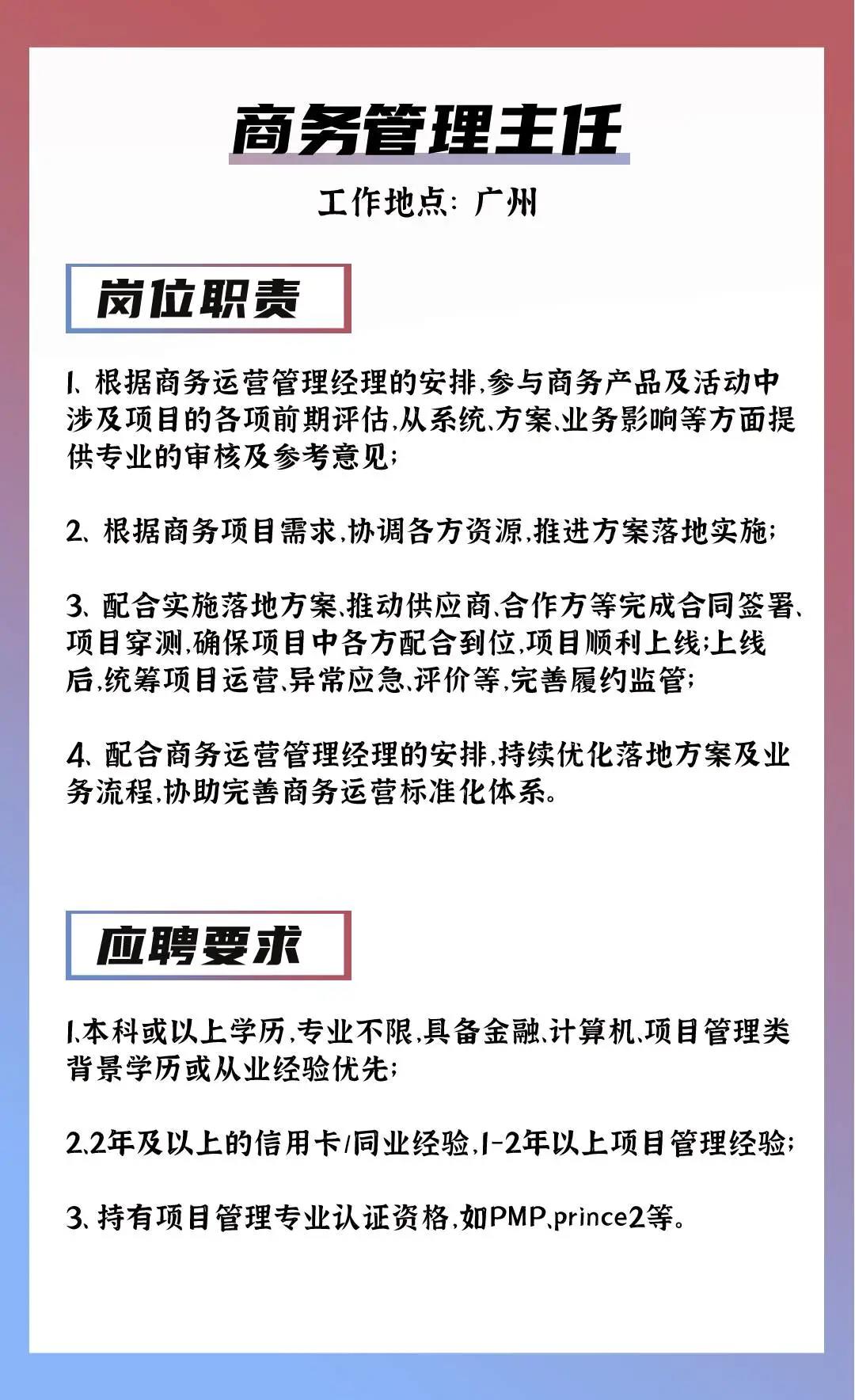 商务管理主任

工作地点：广州

岗位职责

1、根据商务运营管理经理的安排,参与商务产品及活动中涉及项目的各项前期评估,从系统、方案、业务影响等方面提供专业的审核及参考意见;

2、根据商务项目需求,协调各方资源,推进方案落地实施;

3、配合实施落地方案,推动供应商、合作方等完成合同签署、项目穿测,确保项目中各方配合到位,项目顺利上线;上线后,统筹项目运营、异常应急、评价等,完善履约监管;

4、配合商务运营管理经理的安排,持续优化落地方案及业务流程,协助完善商务运营标准化体系。

应聘要求

1.本科或以上学历,专业不限,具备金融、计算机、项目管理类背景学历或从业经验优先;

2.2年及以上的信用卡/同业经验,1-2年以上项目管理经验;

3、持有项目管理专业认证资格,如PMP、prince2等。